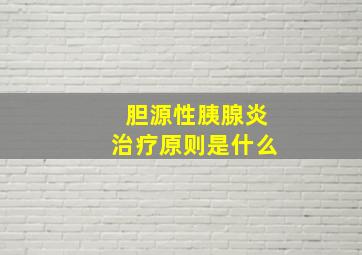 胆源性胰腺炎
治疗原则是什么